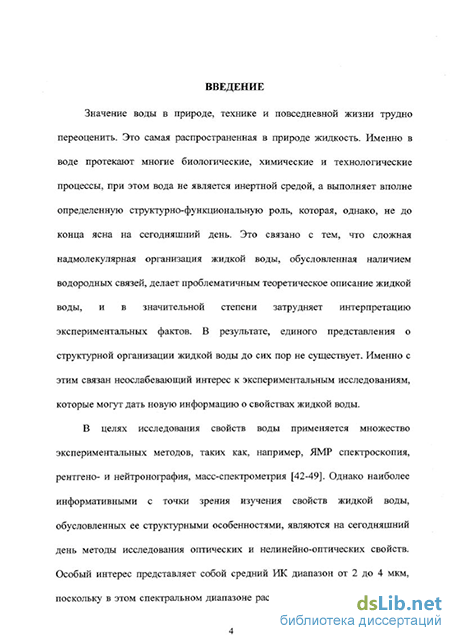 ВВЕДЕНИЕ

Значение воды в природе, технике и повседневной жизни трудно переоценить. Это самая распространенная в природе жидкость. Именно в воде протекают многие биологические, химические и технологические процессы, при этом вода не является инертной средой, а выполняет вполне определенную структурно-функциональную роль, которая, однако, не до конца ясна на сегодняшний день. Это связано с тем, что сложная надмолекулярная организация жидкой воды, обусловленная наличием водородных связей, делает проблематичным теоретическое описание жидкой воды, и в значительной степени затрудняет интерпретацию экспериментальных фактов. В результате, единого представления о структурной организации жидкой воды до сих пор не существует. Именно с этим связан неослабевающий интерес к экспериментальным исследованиям, которые могут дать новую информацию о свойствах жидкой воды.

В целях исследования свойств воды применяется множество экспериментальных методов, таких как, например, ЯМР спектроскопия, рентгено- и нейтронография, масс-спектрометрия [42-49]. Однако наиболее информативными с точки зрения изучения свойств жидкой воды, обусловленных ее структурными особенностями, являются на сегодняшний день методы исследования оптических и нелинейно-оптических свойств. Особый интерес представляет собой средний ИК диапазон от 2 до 4 мкм, поскольку в этом спектральном диапазоне рас

4

dsLib.net
библиотека диссертаций